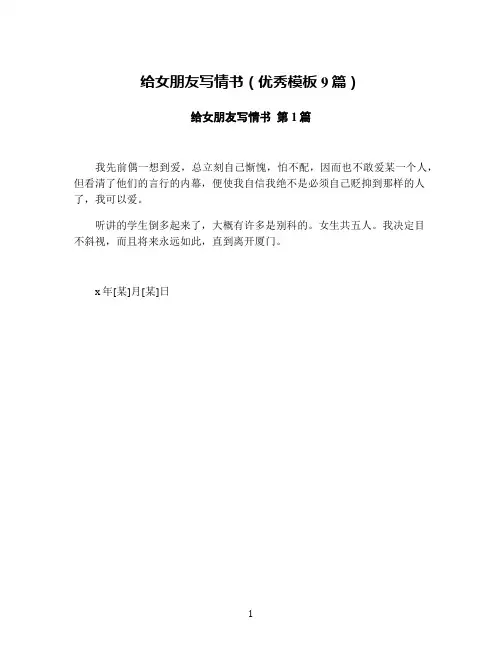 给女朋友写情书（优秀模板9篇）

给女朋友写情书 第1篇

我先前偶一想到爱，总立刻自己惭愧，怕不配，因而也不敢爱某一个人，但看清了他们的言行的内幕，便使我自信我绝不是必须自己贬抑到那样的人了，我可以爱。

听讲的学生倒多起来了，大概有许多是别科的。女生共五人。我决定目不斜视，而且将来永远如此，直到离开厦门。

x年[某]月[某]日

1